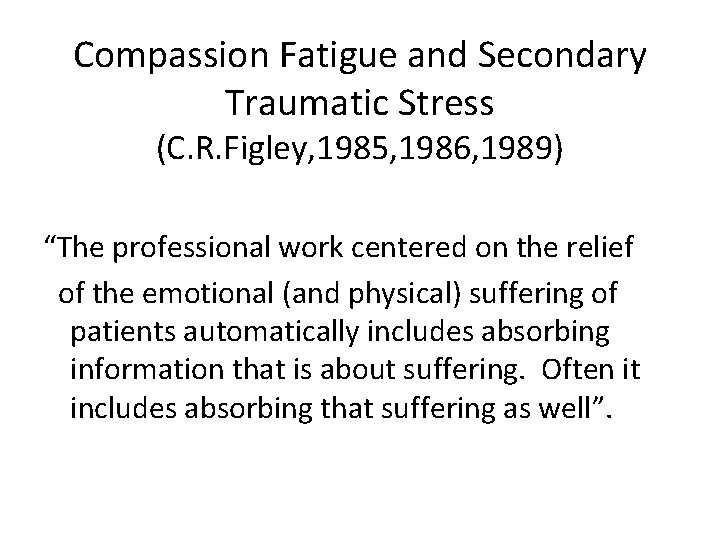 Compassion Fatigue and Secondary Traumatic Stress
(C.R.Figley,1985,1986,1989)

"The professional work centered on the relief of the emotional (and physical) suffering of patients automatically includes absorbing information that is about suffering. Often it includes absorbing that suffering as well".